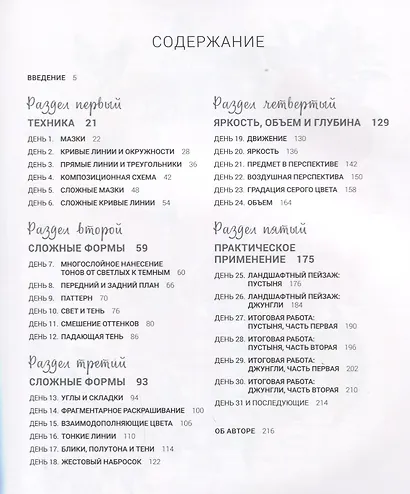 СОДЕРЖАНИЕ

ВВЕДЕНИЕ 5

Раздел первый
ТЕХНИКА 21

ДЕНЬ 1. МАЗКИ 22
ДЕНЬ 2. КРИВЫЕ ЛИНИИ И ОКРУЖНОСТИ 28
ДЕНЬ 3. ПРЯМЫЕ ЛИНИИ И ТРЕУГОЛЬНИКИ 36
ДЕНЬ 4. КОМПОЗИЦИОННАЯ СХЕМА 42
ДЕНЬ 5. СЛОЖНЫЕ МАЗКИ 48
ДЕНЬ 6. СЛОЖНЫЕ КРИВЫЕ ЛИНИИ 54

Раздел второй
СЛОЖНЫЕ ФОРМЫ 59

ДЕНЬ 7. МНОГОСЛОЙНОЕ НАНЕСЕНИЕ ТОНОВ ОТ СВЕТЛЫХ К ТЕМНЫМ 60
ДЕНЬ 8. ПЕРЕДНИЙ И ЗАДНИЙ ПЛАН 66
ДЕНЬ 9. ПАТТЕРН 70
ДЕНЬ 10. СВЕТ И ТЕНЬ 76
ДЕНЬ 11. СМЕШЕНИЕ ОТТЕНКОВ 80
ДЕНЬ 12. ПАДАЮЩАЯ ТЕНЬ 86

Раздел третий
СЛОЖНЫЕ ФОРМЫ 93

ДЕНЬ 13. УГЛЫ И СКЛАДКИ 94
ДЕНЬ 14. ФРАГМЕНТАРНОЕ РАСКРАШИВАНИЕ 100
ДЕНЬ 15. ВЗАИМОДОПОЛНЯЮЩИЕ ЦВЕТА 106
ДЕНЬ 16. ТОНКИЕ ЛИНИИ 110
ДЕНЬ 17. БЛИКИ, ПОЛУТОНА И ТЕНИ 114
ДЕНЬ 18. ЖЕСТОВЫЙ НАБРОСОК 122

Раздел четвертый
ЯРКОСТЬ, ОБЪЕМ И ГЛУБИНА 129

ДЕНЬ 19. ДВИЖЕНИЕ 130
ДЕНЬ 20. ЯРКОСТЬ 136
ДЕНЬ 21. ПРЕДМЕТ В ПЕРСПЕКТИВЕ 142
ДЕНЬ 22. ВОЗДУШНАЯ ПЕРСПЕКТИВА 150
ДЕНЬ 23. ГРАДАЦИЯ СЕРОГО ЦВЕТА 158
ДЕНЬ 24. ОБЪЕМ 164

Раздел пятый
ПРАКТИЧЕСКОЕ ПРИМЕНЕНИЕ 175

ДЕНЬ 25. ЛАНДШАФТНЫЙ ПЕЙЗАЖ: ПУСТЫНЯ 176
ДЕНЬ 26. ЛАНДШАФТНЫЙ ПЕЙЗАЖ: ДЖУНГЛИ 184
ДЕНЬ 27. ИТОГОВАЯ РАБОТА: ПУСТЫНЯ, ЧАСТЬ ПЕРВАЯ 190
ДЕНЬ 28. ИТОГОВАЯ РАБОТА: ПУСТЫНЯ, ЧАСТЬ ВТОРАЯ 196
ДЕНЬ 29. ИТОГОВАЯ РАБОТА: ДЖУНГЛИ, ЧАСТЬ ПЕРВАЯ 202
ДЕНЬ 30. ИТОГОВАЯ РАБОТА: ДЖУНГЛИ, ЧАСТЬ ВТОРАЯ 210
ДЕНЬ 31 И ПОСЛЕДУЮЩИЕ 214

ОБ АВТОРЕ 216